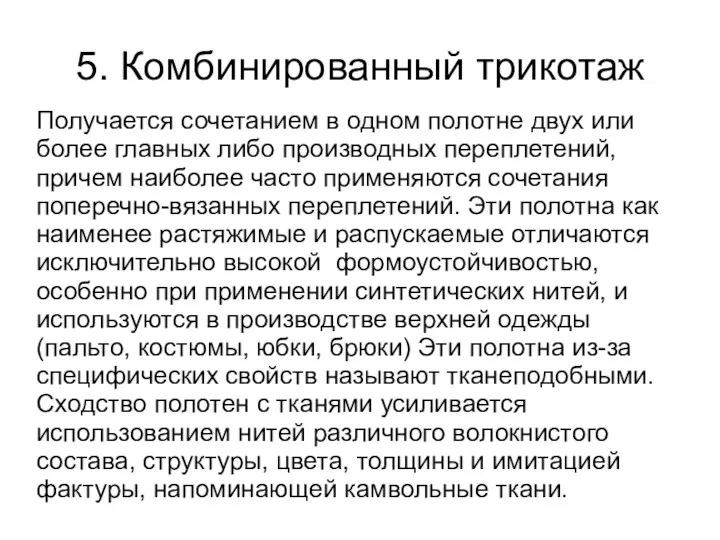 5. Комбинированный трикотаж

Получается сочетанием в одном полотне двух или более главных либо производных переплетений, причем наиболее часто применяются сочетания поперечно-вязанных переплетений. Эти полотна как наименее растяжимые и распускаемые отличаются исключительно высокой  формоустойчивостью, особенно при применении синтетических нитей, и используются в производстве верхней одежды (пальто, костюмы, юбки, брюки) Эти полотна из-за специфических свойств называют тканеподобными. Сходство полотен с тканями усиливается использованием нитей различного волокнистого состава, структуры, цвета, толщины и имитацией фактуры, напоминающей камвольные ткани.